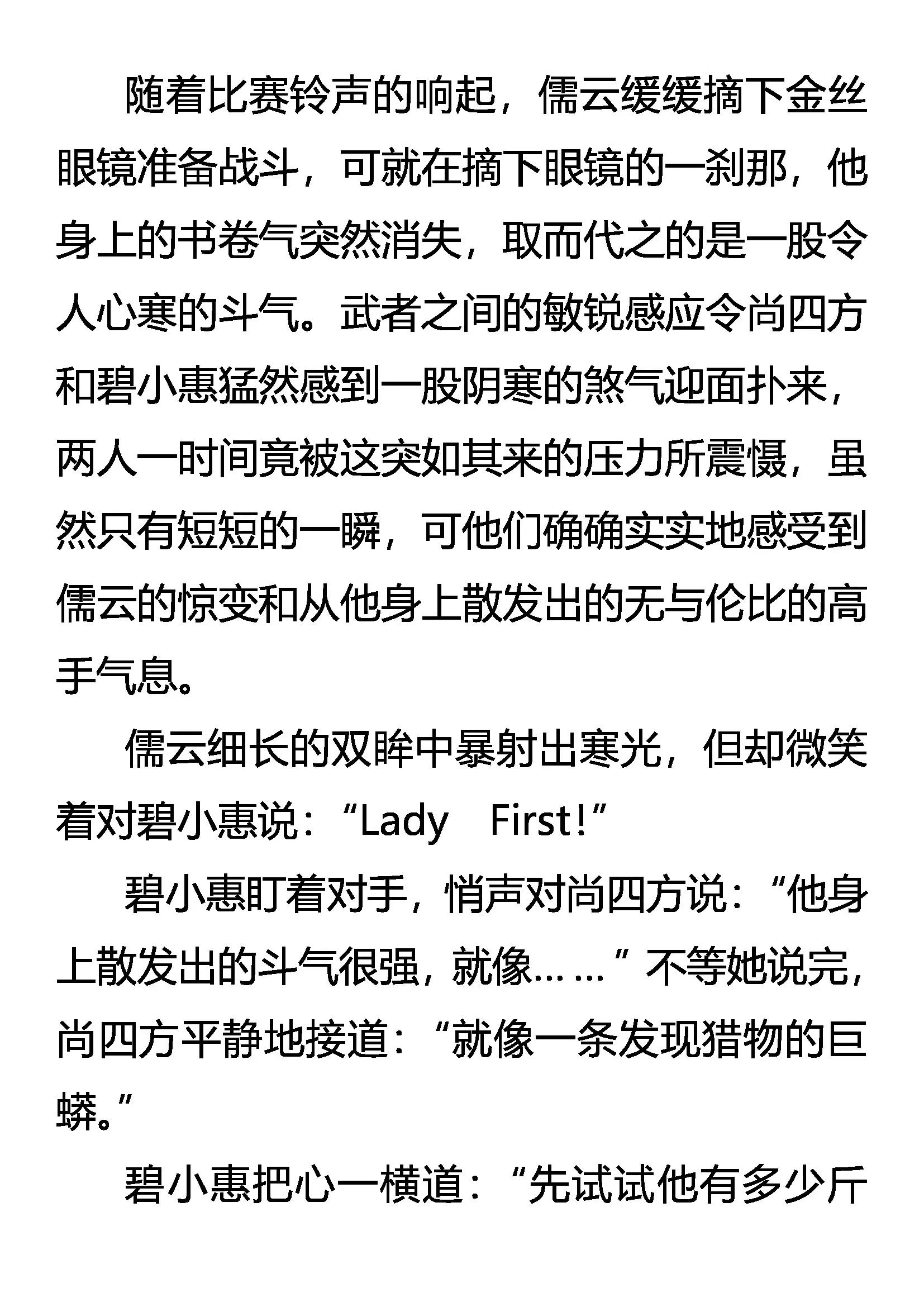 随着比赛铃声的响起，儒云缓缓摘下金丝眼镜准备战斗，可就在摘下眼镜的一刹那，他身上的书卷气突然消失，取而代之的是一股令人心寒的斗气。武者之间的敏锐感应令尚四方和碧小惠猛然感到一股阴寒的煞气迎面扑来，两人一时间竟被这突如其来的压力所震慑，虽然只有短短的一瞬，可他们确确实实地感受到儒云的惊变和从他身上散发出的无与伦比的高手气息。

儒云细长的双眸中暴射出寒光，但却微笑着对碧小惠说：“Lady First!”

碧小惠盯着对手，悄声对尚四方说：“他身上散发出的斗气很强，就像……”不等她说完，尚四方平静地接道：“就像一条发现猎物的巨蟒。”

碧小惠把心一横道：“先试试他有多少斤